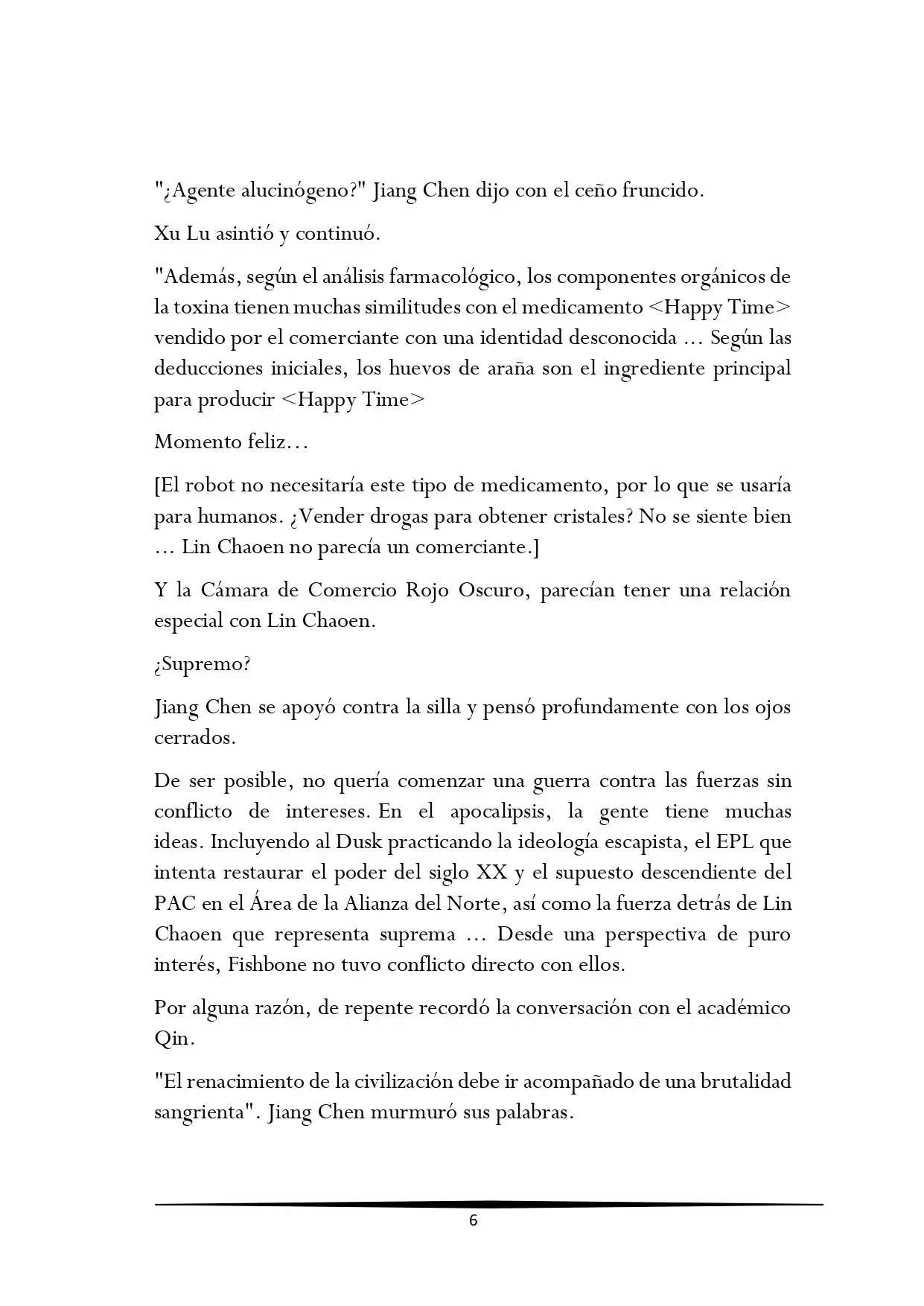 "¿Agente alucinógeno?" Jiang Chen dijo con el ceño fruncido.

Xu Lu asintió y continuó.

"Además, según el análisis farmacológico, los componentes orgánicos de la toxina tienen muchas similitudes con el medicamento <Happy Time> vendido por el comerciante con una identidad desconocida ... Según las deducciones iniciales, los huevos de araña son el ingrediente principal para producir <Happy Time>

Momento feliz…

[El robot no necesitaría este tipo de medicamento, por lo que se usaría para humanos. ¿Vender drogas para obtener cristales? No se siente bien ... Lin Chaoen no parecía un comerciante.]

Y la Cámara de Comercio Rojo Oscuro, parecían tener una relación especial con Lin Chaoen.

¿Supremo?

Jiang Chen se apoyó contra la silla y pensó profundamente con los ojos cerrados.

De ser posible, no quería comenzar una guerra contra las fuerzas sin conflicto de intereses. En el apocalipsis, la gente tiene muchas ideas. Incluyendo al Dusk practicando la ideología escapista, el EPL que intenta restaurar el poder del siglo XX y el supuesto descendiente del PAC en el Área de la Alianza del Norte, así como la fuerza detrás de Lin Chaoen que representa suprema ... Desde una perspectiva de puro interés, Fishbone no tuvo conflicto directo con ellos.

Por alguna razón, de repente recordó la conversación con el académico Qin.

"El renacimiento de la civilización debe ir acompañado de una brutalidad sangrienta". Jiang Chen murmuró sus palabras.

6